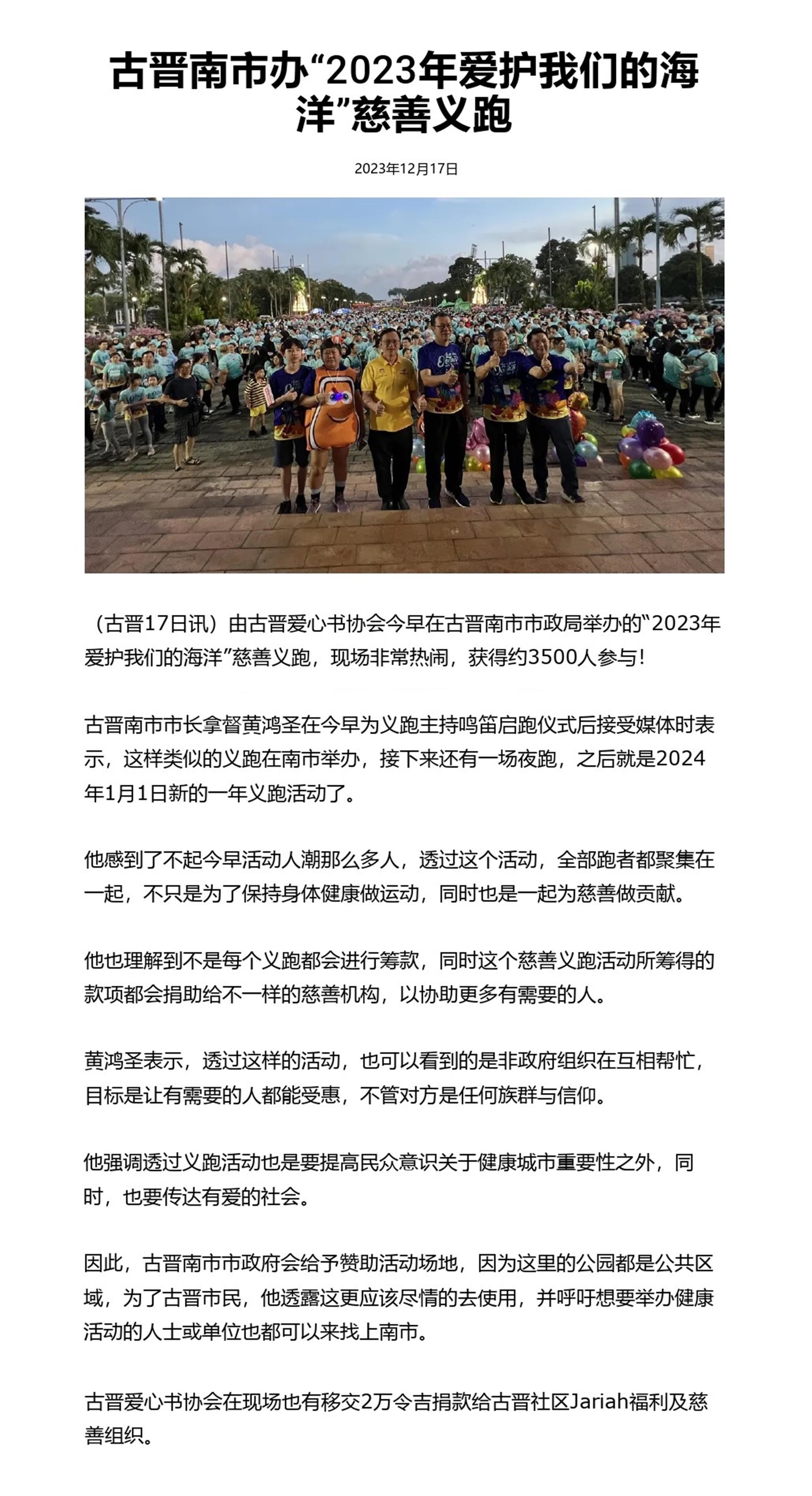 古晋南市办“2023年爱护我们的海洋”慈善义跑

2023年12月17日

（古晋17日讯）由古晋爱心书协会今早在古晋南市市政局举办的“2023年爱护我们的海洋”慈善义跑，现场非常热闹，获得约3500人参与！

古晋南市市长拿督黄鸿圣在今早为义跑主持鸣笛启跑仪式后接受媒体时表示，这样类似的义跑在南市举办，接下来还有一场夜跑，之后就是2024年1月1日新的一年义跑活动了。

他感到了不起今早活动人潮那么多人，透过这个活动，全部跑者都聚集在一起，不只是为了保持身体健康做运动，同时也是一起为慈善做贡献。

他也理解到不是每个义跑都会进行筹款，同时这个慈善义跑活动所筹得的款项都会捐助给不一样的慈善机构，以协助更多有需要的人。

黄鸿圣表示，透过这样的活动，也可以看到的是非政府组织在互相帮忙，目标是让有需要的人都能受惠，不管对方是任何族群与信仰。

他强调透过义跑活动也是要提高民众意识关于健康城市重要性之外，同时，也要传达有爱的社会。

因此，古晋南市市政府会给予赞助活动场地，因为这里的公园都是公共区域，为了古晋市民，他透露这更应该尽情的去使用，并呼吁想要举办健康活动的人士或单位也都可以来找上南市。

古晋爱心书协会在现场也有移交2万令吉捐款给古晋社区Jariah福利及慈善组织。